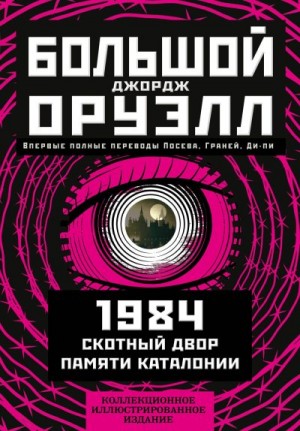 БОЛЬШОЙ
ДЖОРДЖ
ОРУЭЛЛ

Впервые полные переводы Посева, Граней, Ди-пи

1984
СКОТНЫЙ ДВОР
ПАМЯТИ КАТАЛОНИИ

КОЛЛЕКЦИОННОЕ ИЛЛЮСТРИРОВАННОЕ ИЗДАНИЕ